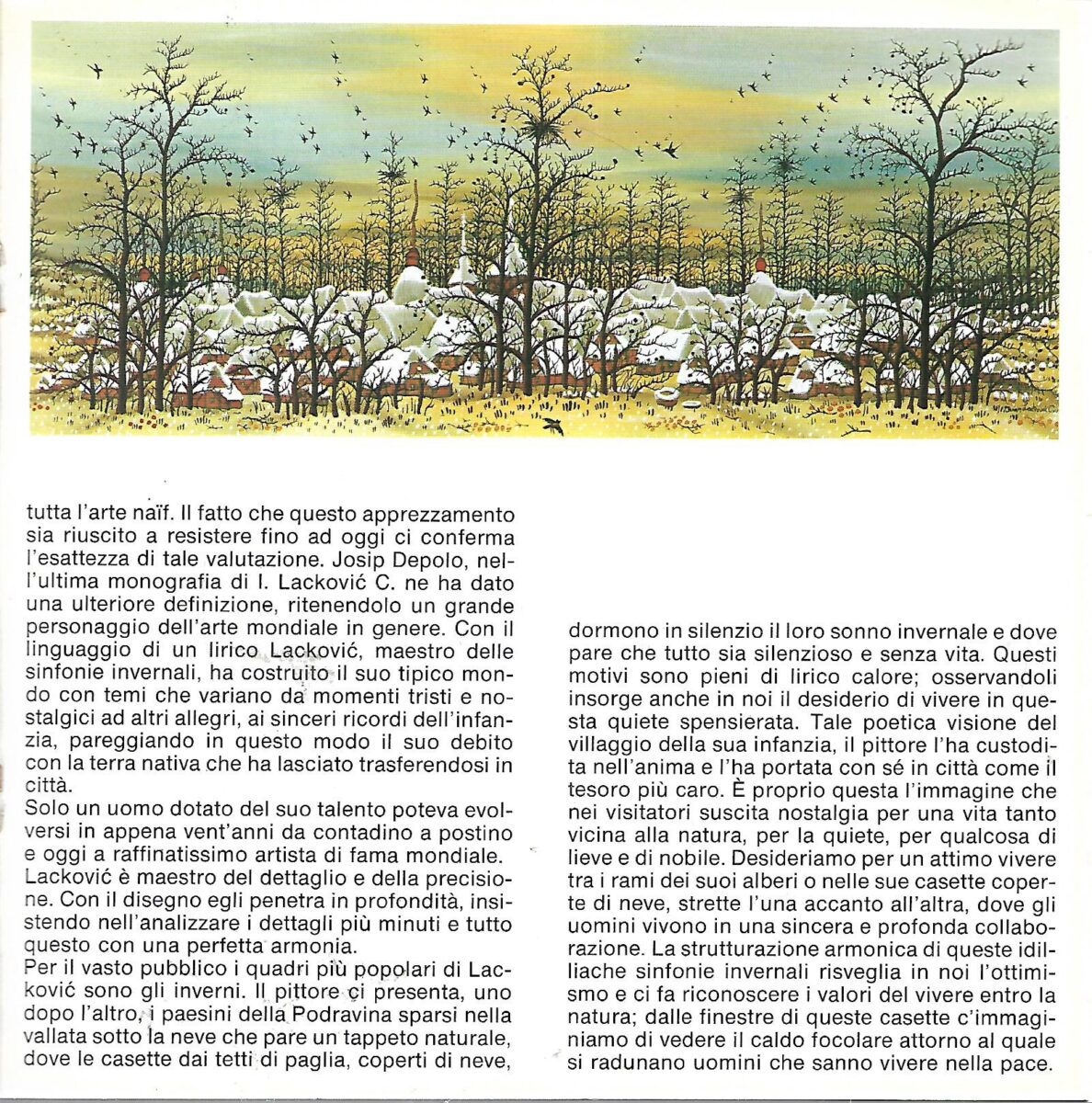 tutta l'arte naïf. Il fatto che questo apprezzamento sia riuscito a resistere fino ad oggi ci conferma l'esattezza di tale valutazione. Josip Depolo, nell'ultima monografia di I. Lacković C. ne ha dato una ulteriore definizione, ritenendolo un grande personaggio dell'arte mondiale in genere. Con il linguaggio di un lirico Lacković, maestro delle sinfonie invernali, ha costruito il suo tipico mondo con temi che variano da momenti tristi e nostalgici ad altri allegri, ai sinceri ricordi dell'infanzia, pareggiando in questo modo il suo debito con la terra nativa che ha lasciato trasferendosi in città.
Solo un uomo dotato del suo talento poteva evolversi in appena vent'anni da contadino a postino e oggi a raffinatissimo artista di fama mondiale.
Lacković è maestro del dettaglio e della precisione. Con il disegno egli penetra in profondità, insistendo nell'analizzare i dettagli più minuti e tutto questo con una perfetta armonia.
Per il vasto pubblico i quadri più popolari di Lacković sono gli inverni. Il pittore ci presenta, uno dopo l'altro, i paesini della Podravina sparsi nella vallata sotto la neve che pare un tappeto naturale, dove le casette dai tetti di paglia, coperti di neve,

dormono in silenzio il loro sonno invernale e dove pare che tutto sia silenzioso e senza vita. Questi motivi sono pieni di lirico calore; osservandoli insorge anche in noi il desiderio di vivere in questa quiete spensierata. Tale poetica visione del villaggio della sua infanzia, il pittore l'ha custodita nell'anima e l'ha portata con sé in città come il tesoro più caro. È proprio questa l'immagine che nei visitatori suscita nostalgia per una vita tanto vicina alla natura, per la quiete, per qualcosa di lieve e di nobile. Desideriamo per un attimo vivere tra i rami dei suoi alberi o nelle sue casette coperte di neve, strette l'una accanto all'altra, dove gli uomini vivono in una sincera e profonda collaborazione. La strutturazione armonica di queste idilliache sinfonie invernali risveglia in noi l'ottimismo e ci fa riconoscere i valori del vivere entro la natura; dalle finestre di queste casette c'immaginiamo di vedere il caldo focolare attorno al quale si radunano uomini che sanno vivere nella pace.